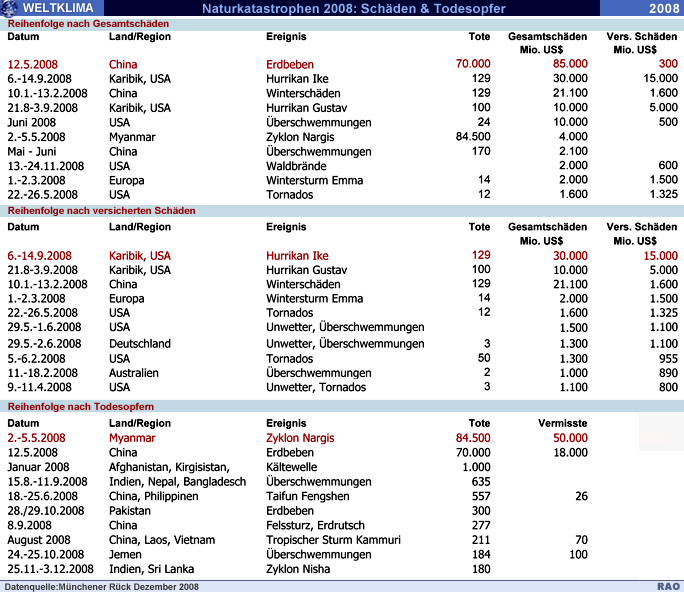 WELTKLIMA Naturkatastrophen 2008: Schäden & Todesopfer 2008

Reihenfolge nach Gesamtschäden

| Datum | Land/Region | Ereignis | Tote | Gesamtschäden Mio. US$ | Vers. Schäden Mio. US$ |
|---|---|---|---|---|---|
| 12.5.2008 | China | Erdbeben | 70.000 | 85.000 | 300 |
| 6.-14.9.2008 | Karibik, USA | Hurrikan Ike | 129 | 30.000 | 15.000 |
| 10.1.-13.2.2008 | China | Winterschäden | 129 | 21.100 | 1.600 |
| 21.8-3.9.2008 | Karibik, USA | Hurrikan Gustav | 100 | 10.000 | 5.000 |
| Juni 2008 | USA | Überschwemmungen | 24 | 10.000 | 500 |
| 2.-5.5.2008 | Myanmar | Zyklon Nargis | 84.500 | 4.000 | |
| Mai - Juni | China | Überschwemmungen | 170 | 2.100 | |
| 13.-24.11.2008 | USA | Waldbrände | | 2.000 | 600 |
| 1.-2.3.2008 | Europa | Wintersturm Emma | 14 | 2.000 | 1.500 |
| 22.-26.5.2008 | USA | Tornados | 12 | 1.600 | 1.325 |

Reihenfolge nach versicherten Schäden

| Datum | Land/Region | Ereignis | Tote | Gesamtschäden Mio. US$ | Vers. Schäden Mio. US$ |
|---|---|---|---|---|---|
| 6.-14.9.2008 | Karibik, USA | Hurrikan Ike | 129 | 30.000 | 15.000 |
| 21.8-3.9.2008 | Karibik, USA | Hurrikan Gustav | 100 | 10.000 | 5.000 |
| 10.1.-13.2.2008 | China | Winterschäden | 129 | 21.100 | 1.600 |
| 1.-2.3.2008 | Europa | Wintersturm Emma | 14 | 2.000 | 1.500 |
| 22.-26.5.2008 | USA | Tornados | 12 | 1.600 | 1.325 |
| 29.5.-1.6.2008 | USA | Unwetter, Überschwemmungen | | 1.500 | 1.100 |
| 29.5.-2.6.2008 | Deutschland | Unwetter, Überschwemmungen | 3 | 1.300 | 1.100 |
| 5.-6.2.2008 | USA | Tornados | 50 | 1.300 | 955 |
| 11.-18.2.2008 | Australien | Überschwemmungen | 2 | 1.000 | 890 |
| 9.-11.4.2008 | USA | Unwetter, Tornados | 3 | 1.100 | 800 |

Reihenfolge nach Todesopfern

| Datum | Land/Region | Ereignis | Tote | Vermisste |
|---|---|---|---|---|
| 2.-5.5.2008 | Myanmar | Zyklon Nargis | 84.500 | 50.000 |
| 12.5.2008 | China | Erdbeben | 70.000 | 18.000 |
| Januar 2008 | Afghanistan, Kirgisistan, | Kältewelle | 1.000 | |
| 15.8.-11.9.2008 | Indien, Nepal, Bangladesch | Überschwemmungen | 635 | |
| 18.-25.6.2008 | China, Philippinen | Taifun Fengshen | 557 | 26 |
| 28./29.10.2008 | Pakistan | Erdbeben | 300 | |
| 8.9.2008 | China | Felssturz, Erdrutsch | 277 | |
| August 2008 | China, Laos, Vietnam | Tropischer Sturm Kammuri | 211 | 70 |
| 24.-25.10.2008 | Jemen | Überschwemmungen | 184 | 100 |
| 25.11.-3.12.2008 | Indien, Sri Lanka | Zyklon Nisha | 180 | |

Datenquelle:Münchener Rück Dezember 2008 RAO